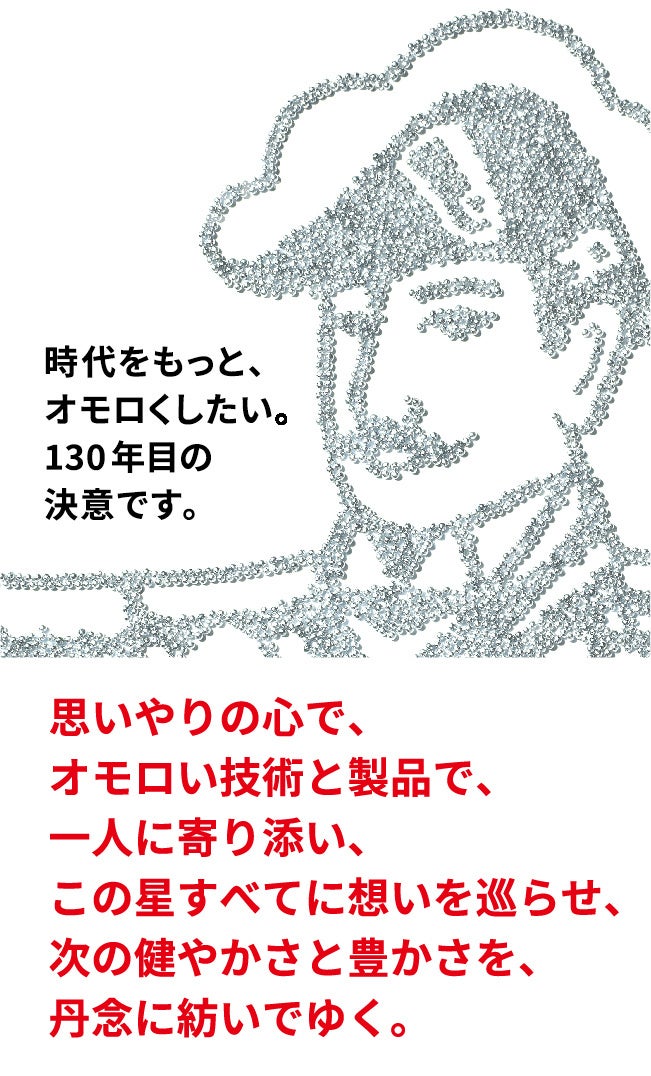 時代をもっと、
オモロくしたい。
130年目の
決意です。

思いやりの心で、
オモロい技術と製品で、
一人に寄り添い、
この星すべてに想いを巡らせ、
次の健やかさと豊かさを、
丹念に紡いでゆく。